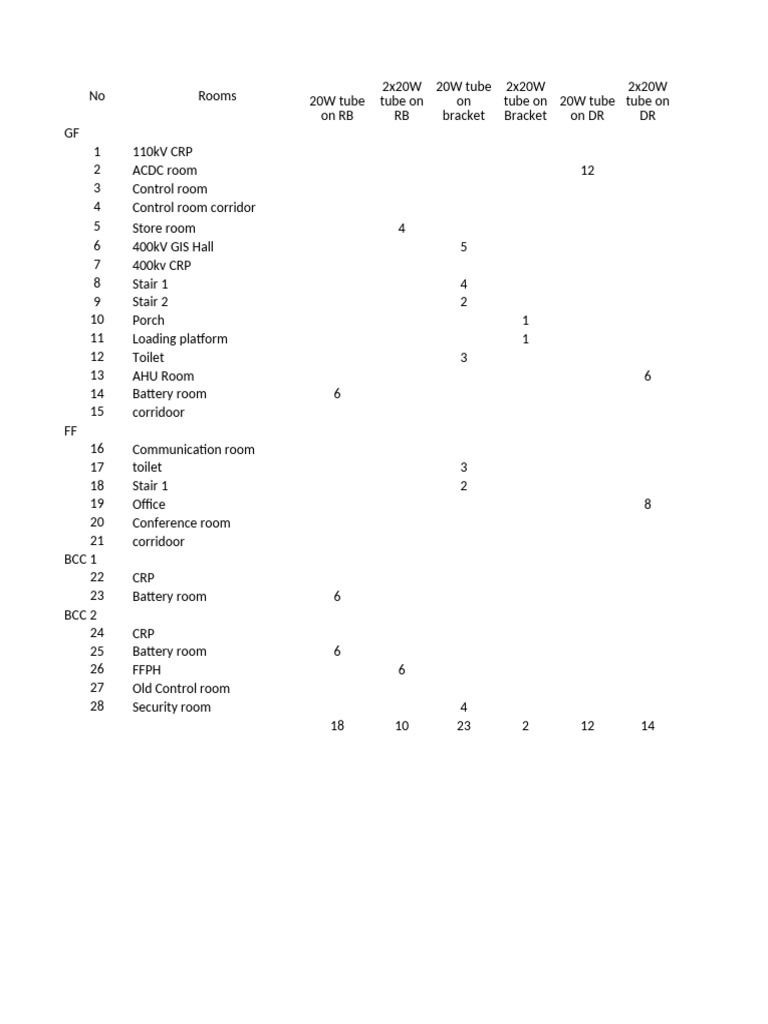 | No | Rooms | 20W tube on RB | 2x20W tube on RB | 20W tube on bracket | 2x20W tube on Bracket | 20W tube on DR | 2x20W tube on DR |
|---|---|---|---|---|---|---|---|
| GF | | | | | | | |
| 1 | 110kV CRP | | | | | | |
| 2 | ACDC room | | | | | 12 | |
| 3 | Control room | | | | | | |
| 4 | Control room corridor | | | | | | |
| 5 | Store room | | 4 | | | | |
| 6 | 400kV GIS Hall | | | 5 | | | |
| 7 | 400kv CRP | | | | | | |
| 8 | Stair 1 | | | 4 | | | |
| 9 | Stair 2 | | | 2 | | | |
| 10 | Porch | | | | 1 | | |
| 11 | Loading platform | | | | 1 | | |
| 12 | Toilet | | | 3 | | | |
| 13 | AHU Room | | | | | | 6 |
| 14 | Battery room | 6 | | | | | |
| 15 | corridoor | | | | | | |
| FF | | | | | | | |
| 16 | Communication room | | | | | | |
| 17 | toilet | | | 3 | | | |
| 18 | Stair 1 | | | 2 | | | |
| 19 | Office | | | | | | 8 |
| 20 | Conference room | | | | | | |
| 21 | corridoor | | | | | | |
| BCC 1 | | | | | | | |
| 22 | CRP | | | | | | |
| 23 | Battery room | 6 | | | | | |
| BCC 2 | | | | | | | |
| 24 | CRP | | | | | | |
| 25 | Battery room | 6 | | | | | |
| 26 | FFPH | | 6 | | | | |
| 27 | Old Control room | | | | | | |
| 28 | Security room | | | 4 | | | |
| | | 18 | 10 | 23 | 2 | 12 | 14 |